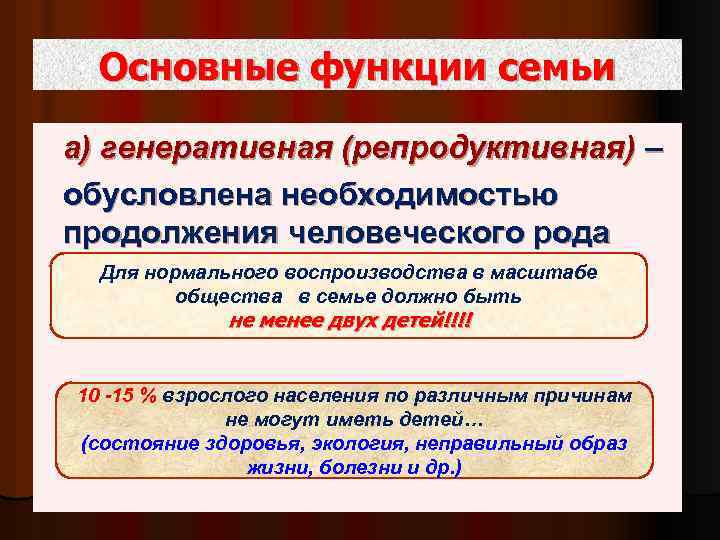 Основные функции семьи

а) генеративная (репродуктивная) – обусловлена необходимостью продолжения человеческого рода

Для нормального воспроизводства в масштабе общества в семье должно быть не менее двух детей!!!!

10 -15 % взрослого населения по различным причинам не могут иметь детей… (состояние здоровья, экология, неправильный образ жизни, болезни и др.)